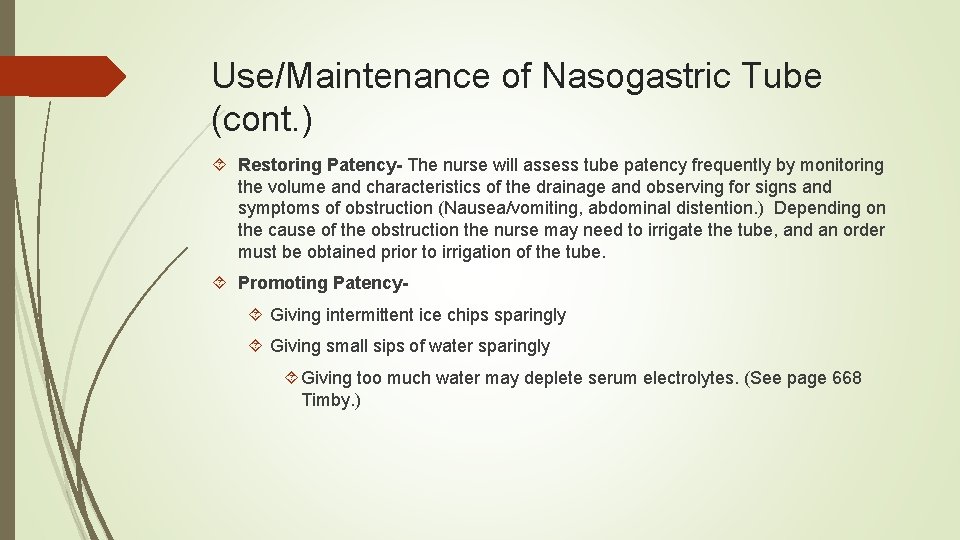 Use/Maintenance of Nasogastric Tube (cont.)

Restoring Patency- The nurse will assess tube patency frequently by monitoring the volume and characteristics of the drainage and observing for signs and symptoms of obstruction (Nausea/vomiting, abdominal distention.) Depending on the cause of the obstruction the nurse may need to irrigate the tube, and an order must be obtained prior to irrigation of the tube.

Promoting Patency-

Giving intermittent ice chips sparingly

Giving small sips of water sparingly

Giving too much water may deplete serum electrolytes. (See page 668 Timby.)